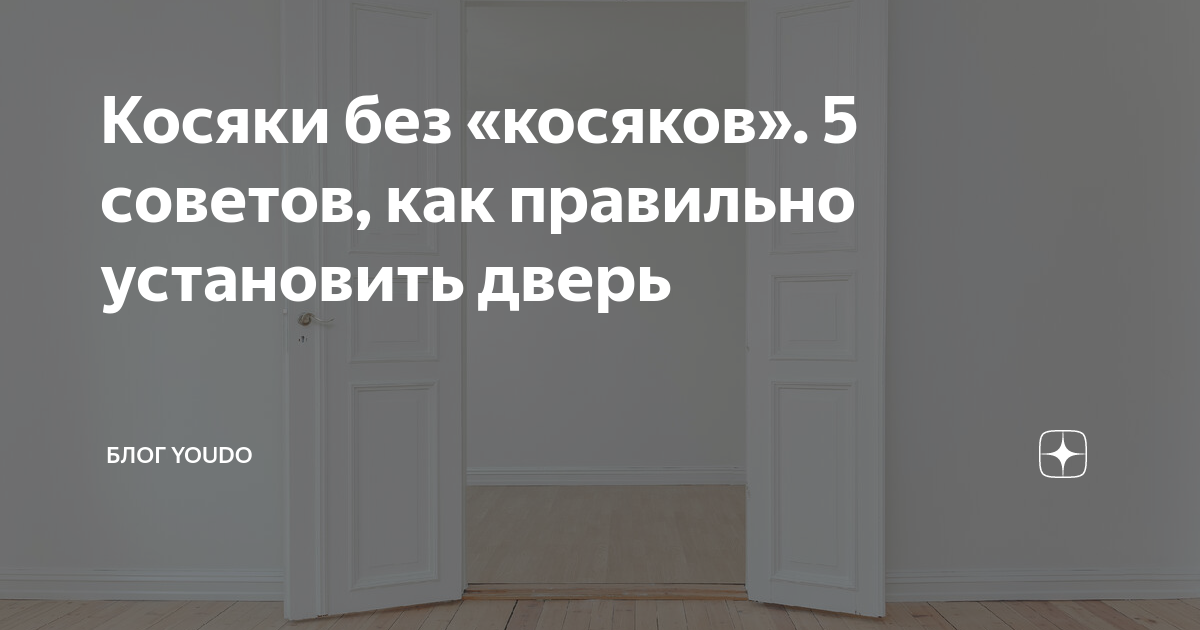 Косяки без «косяков». 5 советов, как правильно установить дверь

БЛОГ YOUDO